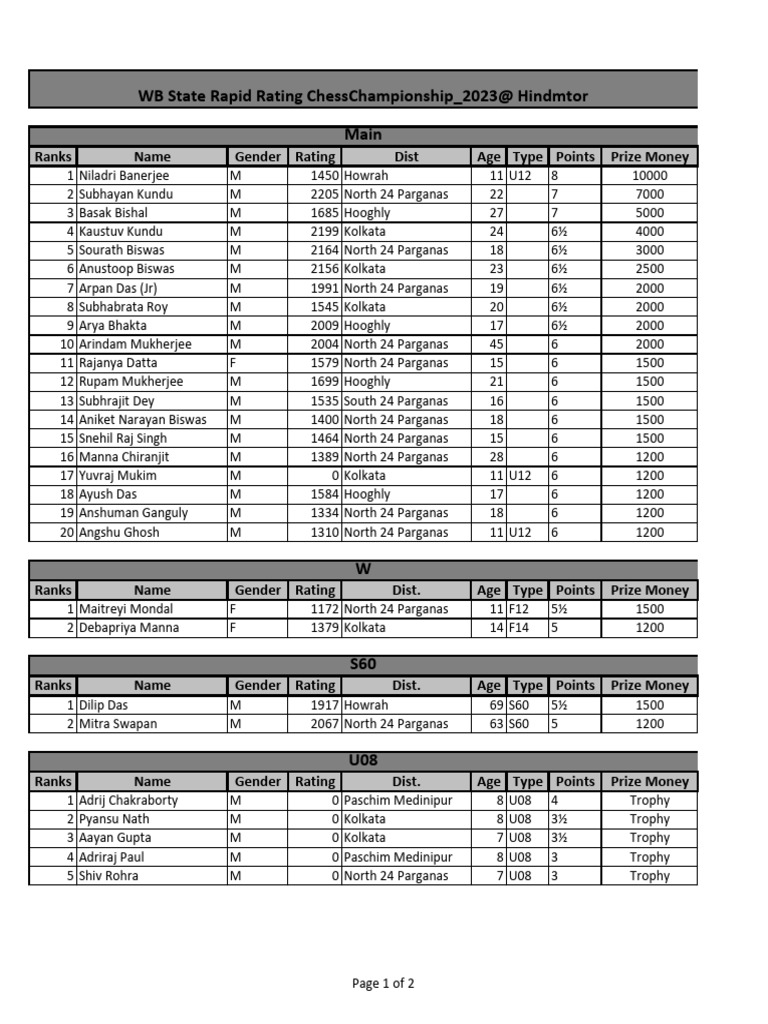 WB State Rapid Rating ChessChampionship_2023@ Hindmtor

Main

| Ranks | Name | Gender | Rating | Dist | Age | Type | Points | Prize Money |
|---|---|---|---|---|---|---|---|---|
| 1 | Niladri Banerjee | M | 1450 | Howrah | 11 | U12 | 8 | 10000 |
| 2 | Subhayan Kundu | M | 2205 | North 24 Parganas | 22 | | 7 | 7000 |
| 3 | Basak Bishal | M | 1685 | Hooghly | 27 | | 7 | 5000 |
| 4 | Kaustuv Kundu | M | 2199 | Kolkata | 24 | | 6½ | 4000 |
| 5 | Sourath Biswas | M | 2164 | North 24 Parganas | 18 | | 6½ | 3000 |
| 6 | Anustoop Biswas | M | 2156 | Kolkata | 23 | | 6½ | 2500 |
| 7 | Arpan Das (Jr) | M | 1991 | North 24 Parganas | 19 | | 6½ | 2000 |
| 8 | Subhabrata Roy | M | 1545 | Kolkata | 20 | | 6½ | 2000 |
| 9 | Arya Bhakta | M | 2009 | Hooghly | 17 | | 6½ | 2000 |
| 10 | Arindam Mukherjee | M | 2004 | North 24 Parganas | 45 | | 6 | 2000 |
| 11 | Rajanya Datta | F | 1579 | North 24 Parganas | 15 | | 6 | 1500 |
| 12 | Rupam Mukherjee | M | 1699 | Hooghly | 21 | | 6 | 1500 |
| 13 | Subhrajit Dey | M | 1535 | South 24 Parganas | 16 | | 6 | 1500 |
| 14 | Aniket Narayan Biswas | M | 1400 | North 24 Parganas | 18 | | 6 | 1500 |
| 15 | Snehil Raj Singh | M | 1464 | North 24 Parganas | 15 | | 6 | 1500 |
| 16 | Manna Chiranjit | M | 1389 | North 24 Parganas | 28 | | 6 | 1200 |
| 17 | Yuvraj Mukim | M | 0 | Kolkata | 11 | U12 | 6 | 1200 |
| 18 | Ayush Das | M | 1584 | Hooghly | 17 | | 6 | 1200 |
| 19 | Anshuman Ganguly | M | 1334 | North 24 Parganas | 18 | | 6 | 1200 |
| 20 | Angshu Ghosh | M | 1310 | North 24 Parganas | 11 | U12 | 6 | 1200 |

W

| Ranks | Name | Gender | Rating | Dist. | Age | Type | Points | Prize Money |
|---|---|---|---|---|---|---|---|---|
| 1 | Maitreyi Mondal | F | 1172 | North 24 Parganas | 11 | F12 | 5½ | 1500 |
| 2 | Debapriya Manna | F | 1379 | Kolkata | 14 | F14 | 5 | 1200 |

S60

| Ranks | Name | Gender | Rating | Dist. | Age | Type | Points | Prize Money |
|---|---|---|---|---|---|---|---|---|
| 1 | Dilip Das | M | 1917 | Howrah | 69 | S60 | 5½ | 1500 |
| 2 | Mitra Swapan | M | 2067 | North 24 Parganas | 63 | S60 | 5 | 1200 |

U08

| Ranks | Name | Gender | Rating | Dist. | Age | Type | Points | Prize Money |
|---|---|---|---|---|---|---|---|---|
| 1 | Adrij Chakraborty | M | 0 | Paschim Medinipur | 8 | U08 | 4 | Trophy |
| 2 | Pyansu Nath | M | 0 | Kolkata | 8 | U08 | 3½ | Trophy |
| 3 | Aayan Gupta | M | 0 | Kolkata | 7 | U08 | 3½ | Trophy |
| 4 | Adriraj Paul | M | 0 | Paschim Medinipur | 8 | U08 | 3 | Trophy |
| 5 | Shiv Rohra | M | 0 | North 24 Parganas | 7 | U08 | 3 | Trophy |

Page 1 of 2